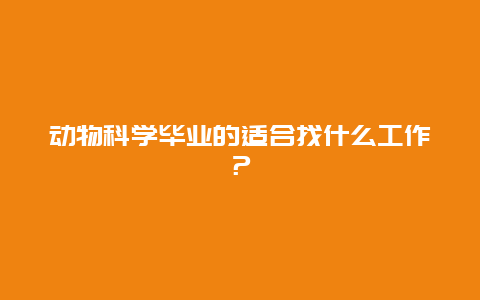 动物科学毕业的适合找什么工作？